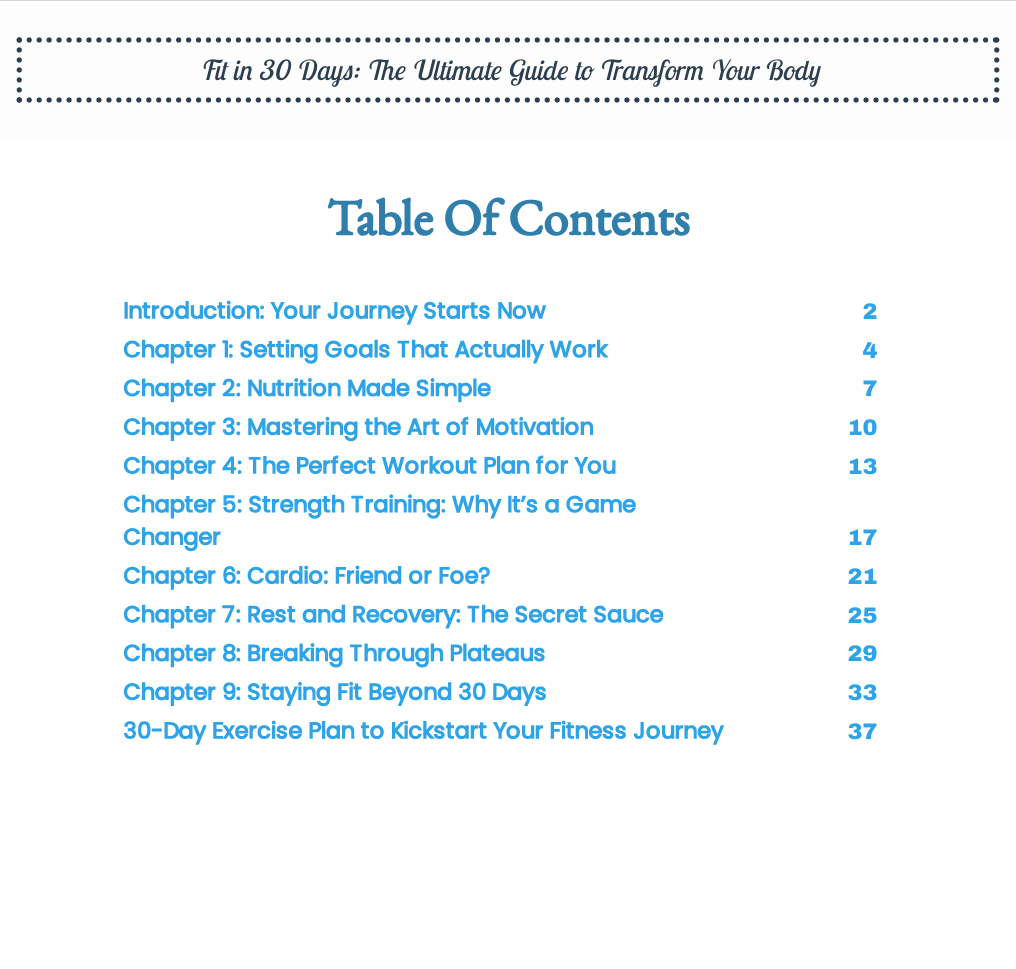 Fit in 30 Days: The Ultimate Guide to Transform Your Body

Table Of Contents

Introduction: Your Journey Starts Now 2
Chapter 1: Setting Goals That Actually Work 4
Chapter 2: Nutrition Made Simple 7
Chapter 3: Mastering the Art of Motivation 10
Chapter 4: The Perfect Workout Plan for You 13
Chapter 5: Strength Training: Why It's a Game Changer 17
Chapter 6: Cardio: Friend or Foe? 21
Chapter 7: Rest and Recovery: The Secret Sauce 25
Chapter 8: Breaking Through Plateaus 29
Chapter 9: Staying Fit Beyond 30 Days 33
30-Day Exercise Plan to Kickstart Your Fitness Journey 37